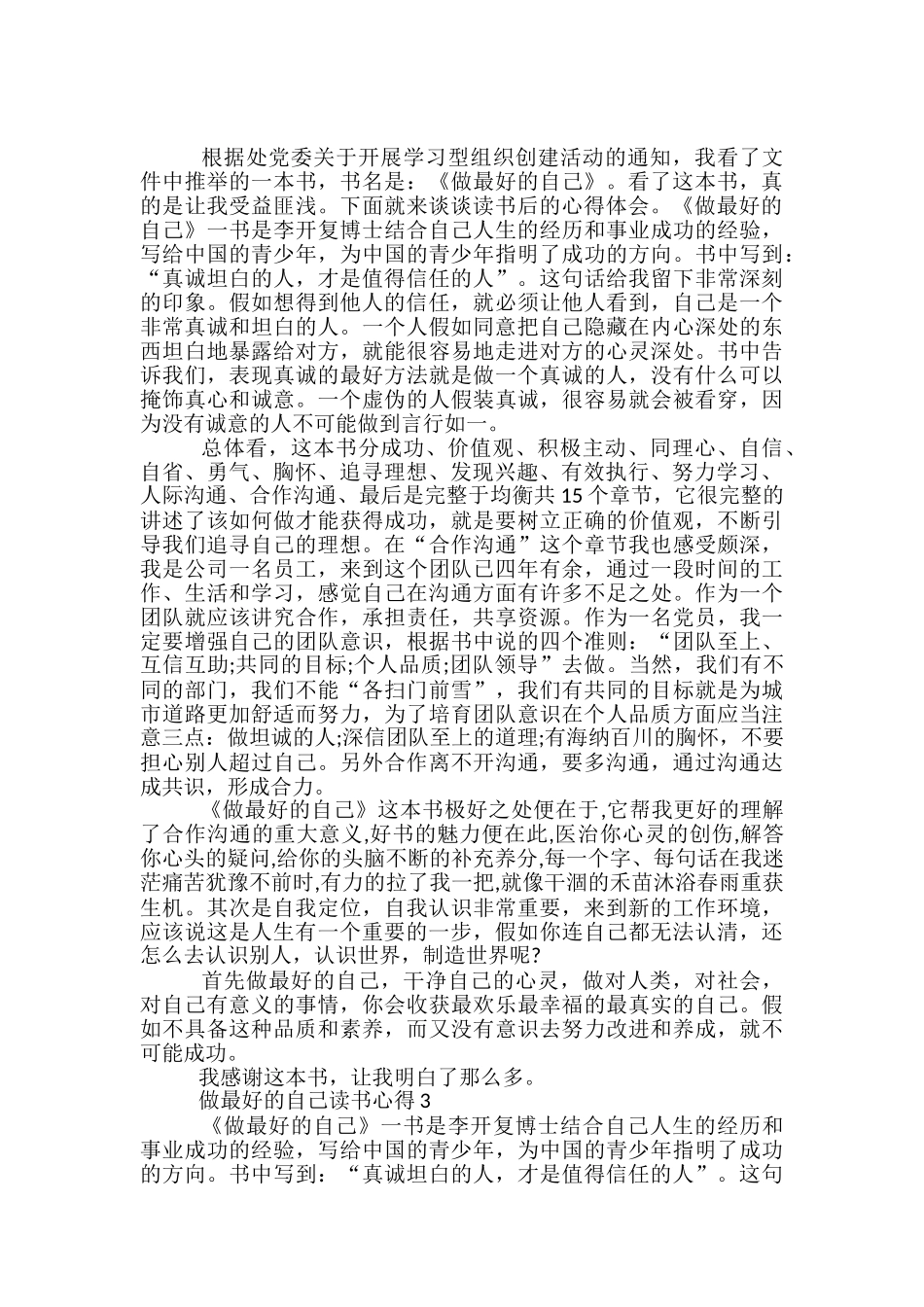 根据处党委关于开展学习型组织创建活动的通知，我看了文件中推举的一本书，书名是：《做最好的自己》。看了这本书，真的是让我受益匪浅。下面就来谈谈读书后的心得体会。《做最好的自己》一书是李开复博士结合自己人生的经历和事业成功的经验，写给中国的青少年，为中国的青少年指明了成功的方向。书中写到：“真诚坦白的人，才是值得信任的人”。这句话给我留下非常深刻的印象。假如想得到他人的信任，就必须让他人看到，自己是一个非常真诚和坦白的人。一个人假如同意把自己隐藏在内心深处的东西坦白地暴露给对方，就能很容易地走进对方的心灵深处。书中告诉我们，表现真诚的最好方法就是做一个真诚的人，没有什么可以掩饰真心和诚意。一个虚伪的人假装真诚，很容易就会被看穿，因为没有诚意的人不可能做到言行如一。

总体看，这本书分成功、价值观、积极主动、同理心、自信、自省、勇气、胸怀、追寻理想、发现兴趣、有效执行、努力学习、人际沟通、合作沟通、最后是完整于均衡共 15 个章节，它很完整的讲述了该如何做才能获得成功，就是要树立正确的价值观，不断引导我们追寻自己的理想。在“合作沟通”这个章节我也感受颇深，我是公司一名员工，来到这个团队已四年有余，通过一段时间的工作、生活和学习，感觉自己在沟通方面有许多不足之处。作为一个团队就应该讲究合作，承担责任，共享资源。作为一名党员，我一定要增强自己的团队意识，根据书中说的四个准则：“团队至上、互信互助;共同的目标;个人品质;团队领导”去做。当然，我们有不同的部门，我们不能“各扫门前雪”，我们有共同的目标就是为城市道路更加舒适而努力，为了培育团队意识在个人品质方面应当注意三点：做坦诚的人;深信团队至上的道理;有海纳百川的胸怀，不要担心别人超过自己。另外合作离不开沟通，要多沟通，通过沟通达成共识，形成合力。

《做最好的自己》这本书极好之处便在于,它帮我更好的理解了合作沟通的重大意义,好书的魅力便在此,医治你心灵的创伤,解答你心头的疑问,给你的头脑不断的补充养分,每一个字、每句话在我迷茫痛苦犹豫不前时,有力的拉了我一把,就像干涸的禾苗沐浴春雨重获生机。其次是自我定位，自我认识非常重要，来到新的工作环境，应该说这是人生有一个重要的一步，假如你连自己都无法认清，还怎么去认识别人，认识世界，制造世界呢?

首先做最好的自己，干净自己的心灵，做对人类，对社会，对自己有意义的事情，你会收获最欢乐最幸福的最真实的自己。假如不具备这种品质和素养，而又没有意识去努力改进和养成，就不可能成功。

我感谢这本书，让我明白了那么多。

做最好的自己读书心得 3

《做最好的自己》一书是李开复博士结合自己人生的经历和事业成功的经验，写给中国的青少年，为中国的青少年指明了成功的方向。书中写到：“真诚坦白的人，才是值得信任的人”。这句